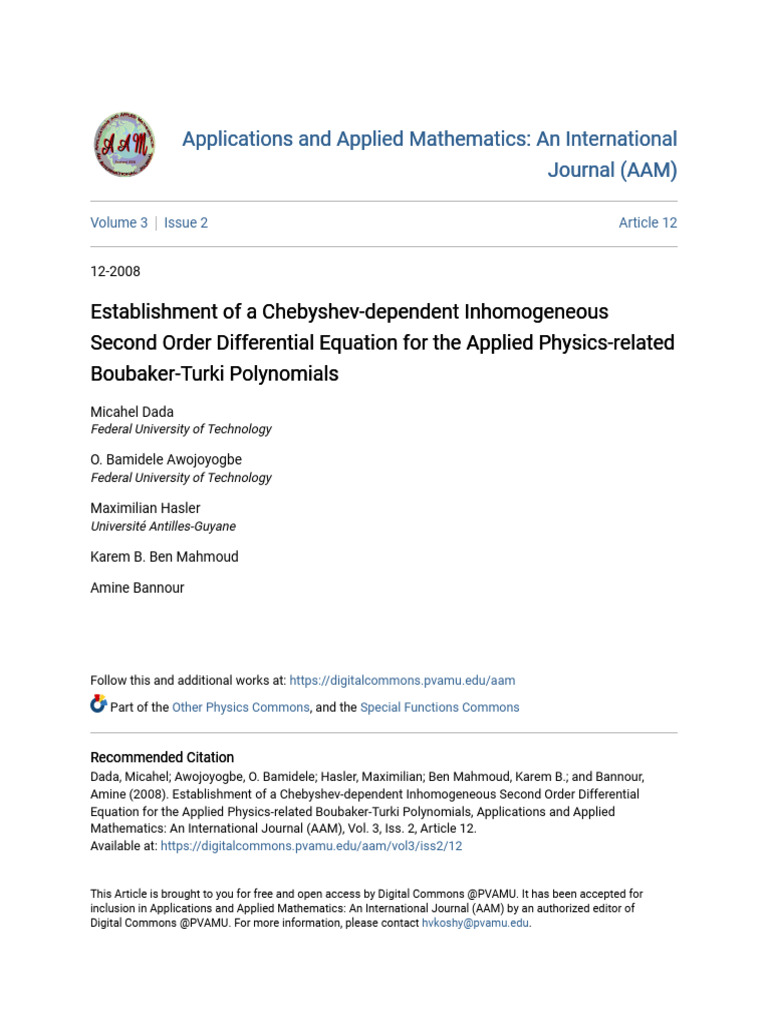 AAM

Applications and Applied Mathematics: An International Journal (AAM)

Volume 3 | Issue 2

Article 12

12-2008

Establishment of a Chebyshev-dependent Inhomogeneous Second Order Differential Equation for the Applied Physics-related Boubaker-Turki Polynomials

Micahel Dada
Federal University of Technology

O. Bamidele Awojoyogbe
Federal University of Technology

Maximilian Hasler
Université Antilles-Guyane

Karem B. Ben Mahmoud

Amine Bannour

Follow this and additional works at: https://digitalcommons.pvamu.edu/aam

Part of the Other Physics Commons, and the Special Functions Commons

Recommended Citation
Dada, Micahel; Awojoyogbe, O. Bamidele; Hasler, Maximilian; Ben Mahmoud, Karem B.; and Bannour, Amine (2008). Establishment of a Chebyshev-dependent Inhomogeneous Second Order Differential Equation for the Applied Physics-related Boubaker-Turki Polynomials, Applications and Applied Mathematics: An International Journal (AAM), Vol. 3, Iss. 2, Article 12.
Available at: https://digitalcommons.pvamu.edu/aam/vol3/iss2/12

This Article is brought to you for free and open access by Digital Commons @PVAMU. It has been accepted for inclusion in Applications and Applied Mathematics: An International Journal (AAM) by an authorized editor of Digital Commons @PVAMU. For more information, please contact hvkoshy@pvamu.edu.